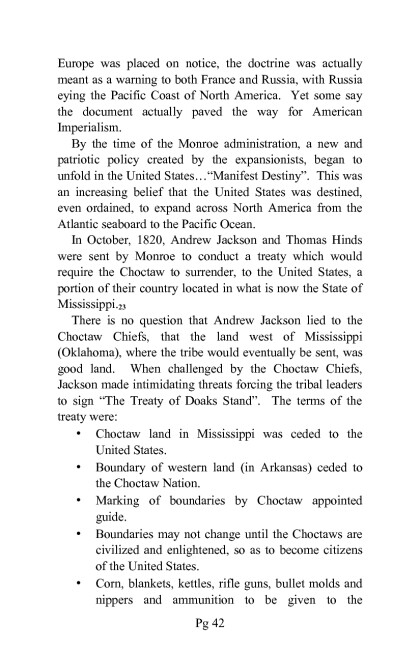 Europe was placed on notice, the doctrine was actually meant as a warning to both France and Russia, with Russia eying the Pacific Coast of North America. Yet some say the document actually paved the way for American Imperialism.

By the time of the Monroe administration, a new and patriotic policy created by the expansionists, began to unfold in the United States…"Manifest Destiny". This was an increasing belief that the United States was destined, even ordained, to expand across North America from the Atlantic seaboard to the Pacific Ocean.

In October, 1820, Andrew Jackson and Thomas Hinds were sent by Monroe to conduct a treaty which would require the Choctaw to surrender, to the United States, a portion of their country located in what is now the State of Mississippi.$_{23}$

There is no question that Andrew Jackson lied to the Choctaw Chiefs, that the land west of Mississippi (Oklahoma), where the tribe would eventually be sent, was good land. When challenged by the Choctaw Chiefs, Jackson made intimidating threats forcing the tribal leaders to sign "The Treaty of Doaks Stand". The terms of the treaty were:

• Choctaw land in Mississippi was ceded to the United States.
• Boundary of western land (in Arkansas) ceded to the Choctaw Nation.
• Marking of boundaries by Choctaw appointed guide.
• Boundaries may not change until the Choctaws are civilized and enlightened, so as to become citizens of the United States.
• Corn, blankets, kettles, rifle guns, bullet molds and nippers and ammunition to be given to the

Pg 42